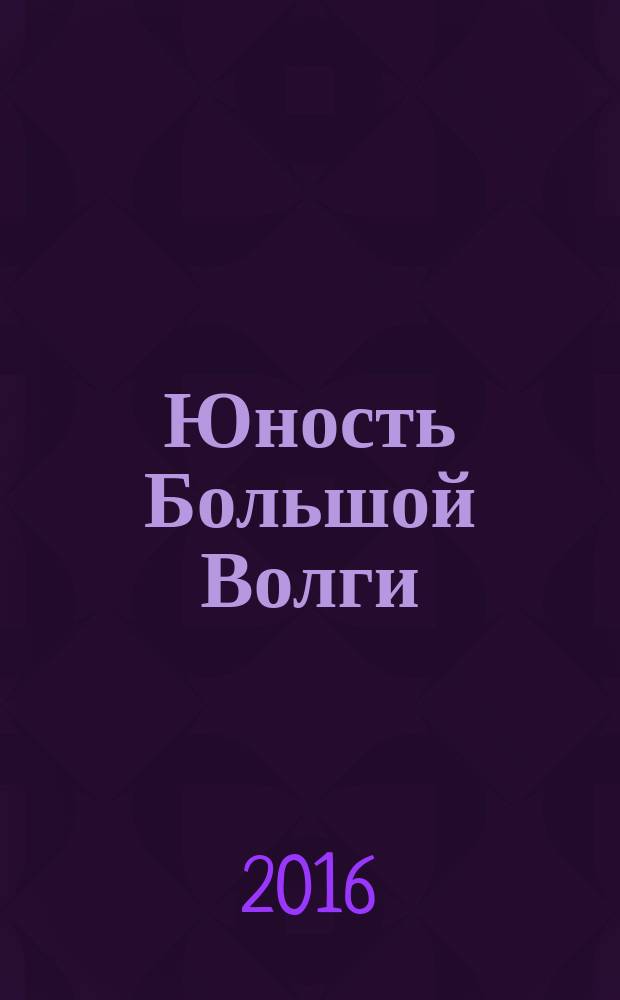 Юность Большой Волги

2016